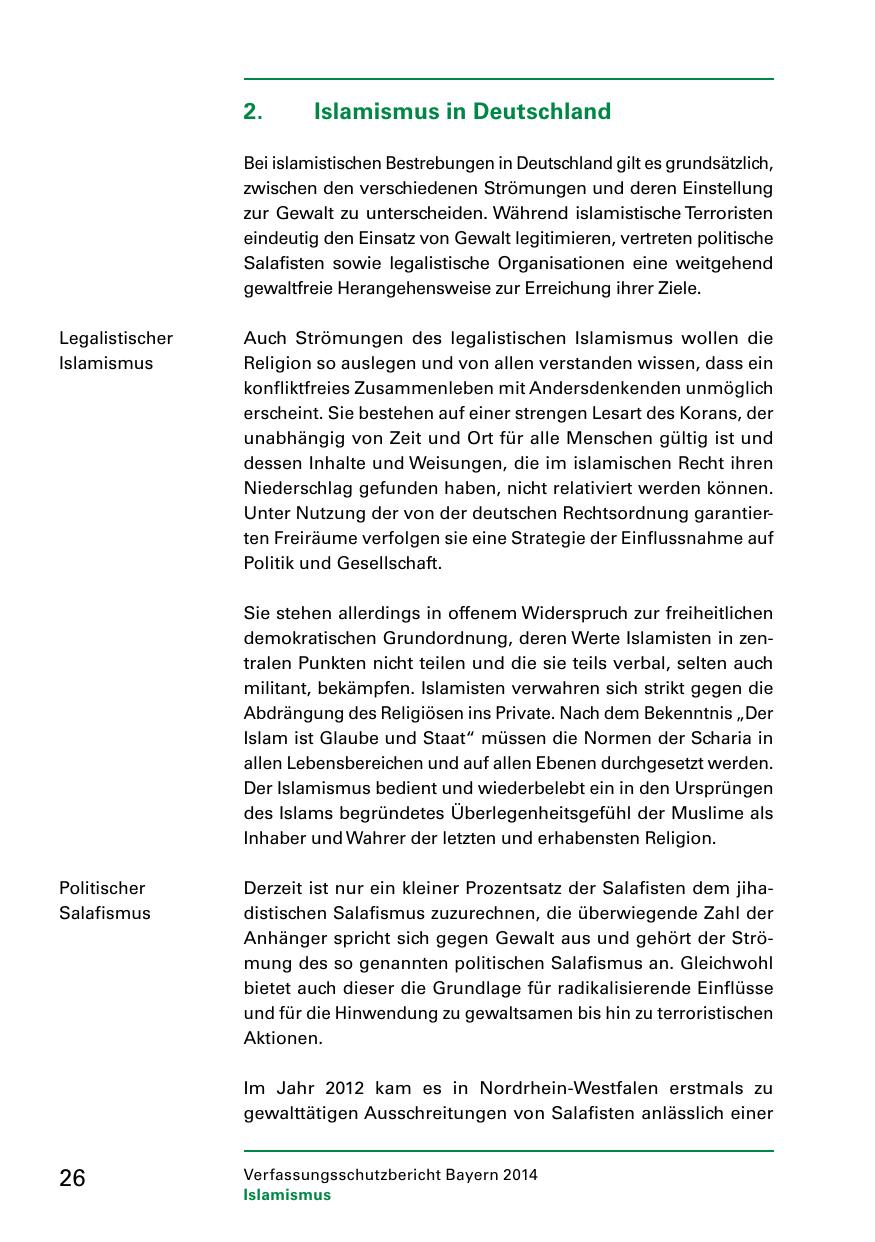 2. Islamismus in Deutschland

Bei islamistischen Bestrebungen in Deutschland gilt es grundsätzlich, zwischen den verschiedenen Strömungen und deren Einstellung zur Gewalt zu unterscheiden. Während islamistische Terroristen eindeutig den Einsatz von Gewalt legitimieren, vertreten politische Salafisten sowie legalistische Organisationen eine weitgehend gewaltfreie Herangehensweise zur Erreichung ihrer Ziele.

Legalistischer Islamismus

Auch Strömungen des legalistischen Islamismus wollen die Religion so auslegen und von allen verstanden wissen, dass ein konfliktfreies Zusammenleben mit Andersdenkenden unmöglich erscheint. Sie bestehen auf einer strengen Lesart des Korans, der unabhängig von Zeit und Ort für alle Menschen gültig ist und dessen Inhalte und Weisungen, die im islamischen Recht ihren Niederschlag gefunden haben, nicht relativiert werden können. Unter Nutzung der von der deutschen Rechtsordnung garantierten Freiräume verfolgen sie eine Strategie der Einflussnahme auf Politik und Gesellschaft.

Sie stehen allerdings in offenem Widerspruch zur freiheitlichen demokratischen Grundordnung, deren Werte Islamisten in zentralen Punkten nicht teilen und die sie teils verbal, selten auch militant, bekämpfen. Islamisten verwahren sich strikt gegen die Abdrängung des Religiösen ins Private. Nach dem Bekenntnis „Der Islam ist Glaube und Staat“ müssen die Normen der Scharia in allen Lebensbereichen und auf allen Ebenen durchgesetzt werden. Der Islamismus bedient und wiederbelebt ein in den Ursprüngen des Islams begründetes Überlegenheitsgefühl der Muslime als Inhaber und Wahrer der letzten und erhabensten Religion.

Politischer Salafismus

Derzeit ist nur ein kleiner Prozentsatz der Salafisten dem jihadistischen Salafismus zuzurechnen, die überwiegende Zahl der Anhänger spricht sich gegen Gewalt aus und gehört der Strömung des so genannten politischen Salafismus an. Gleichwohl bietet auch dieser die Grundlage für radikalisierende Einflüsse und für die Hinwendung zu gewaltsamen bis hin zu terroristischen Aktionen.

Im Jahr 2012 kam es in Nordrhein-Westfalen erstmals zu gewalttätigen Ausschreitungen von Salafisten anlässlich einer

26

Verfassungsschutzbericht Bayern 2014
Islamismus